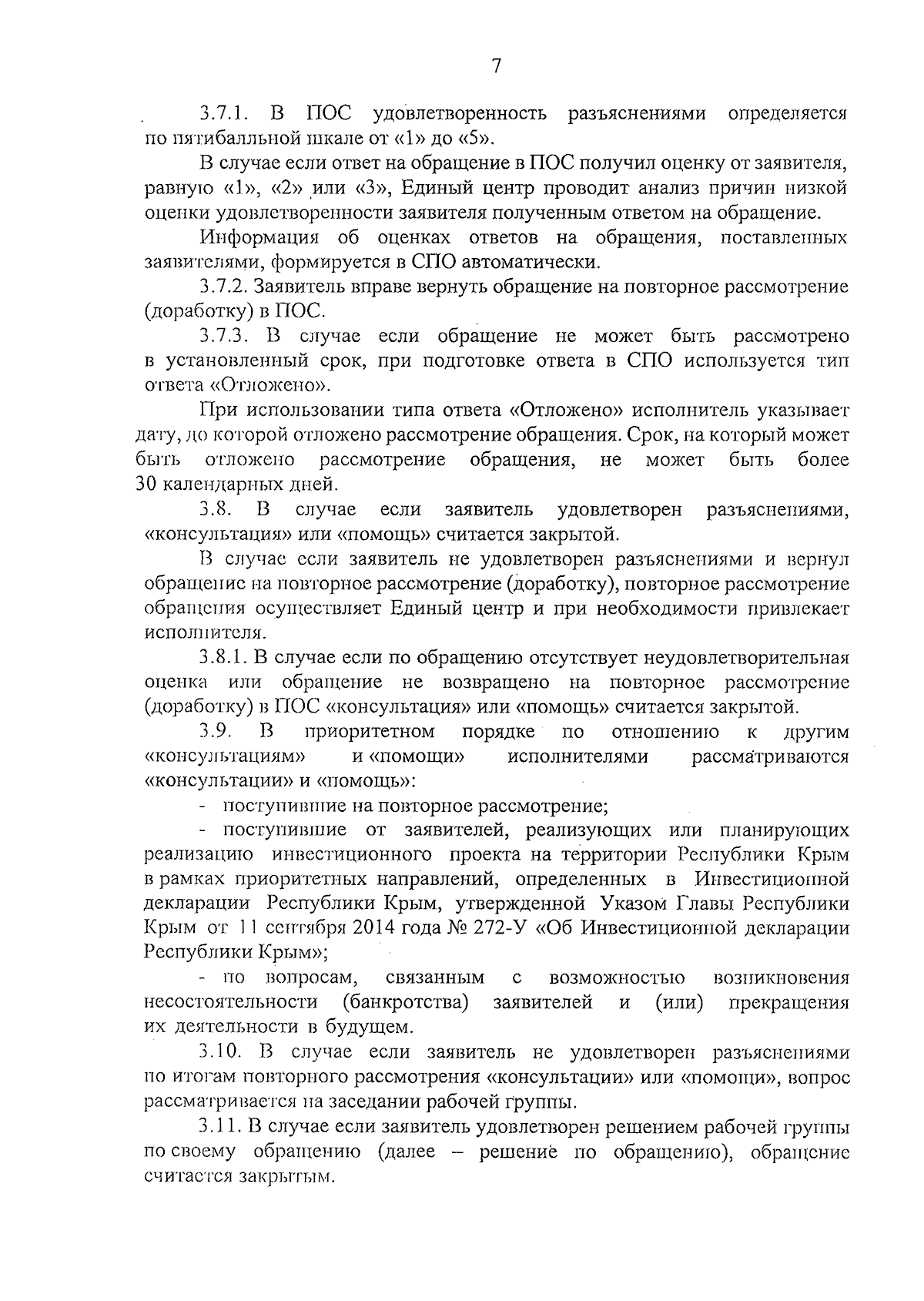 7

3.7.1. В ПОС удовлетворенность разъяснениями определяется по пятибалльной шкале от «1» до «5».

В случае если ответ на обращение в ПОС получил оценку от заявителя, равную «1», «2» или «3», Единый центр проводит анализ причин низкой оценки удовлетворенности заявителя полученным ответом на обращение.

Информация об оценках ответов на обращения, поставленных заявителями, формируется в СПО автоматически.

3.7.2. Заявитель вправе вернуть обращение на повторное рассмотрение (доработку) в ПОС.

3.7.3. В случае если обращение не может быть рассмотрено в установленный срок, при подготовке ответа в СПО используется тип ответа «Отложено».

При использовании типа ответа «Отложено» исполнитель указывает дату, до которой отложено рассмотрение обращения. Срок, на который может быть отложено рассмотрение обращения, не может быть более 30 календарных дней.

3.8. В случае если заявитель удовлетворен разъяснениями, «консультация» или «помощь» считается закрытой.

В случае если заявитель не удовлетворен разъяснениями и вернул обращение на повторное рассмотрение (доработку), повторное рассмотрение обращения осуществляет Единый центр и при необходимости привлекает исполнителя.

3.8.1. В случае если по обращению отсутствует неудовлетворительная оценка или обращение не возвращено на повторное рассмотрение (доработку) в ПОС «консультация» или «помощь» считается закрытой.

3.9. В приоритетном порядке по отношению к другим «консультациям» и «помощи» исполнителями рассматриваются «консультации» и «помощь»:

- поступившие на повторное рассмотрение;

- поступившие от заявителей, реализующих или планирующих реализацию инвестиционного проекта на территории Республики Крым в рамках приоритетных направлений, определенных в Инвестиционной декларации Республики Крым, утвержденной Указом Главы Республики Крым от 11 сентября 2014 года № 272-У «Об Инвестиционной декларации Республики Крым»;

- по вопросам, связанным с возможностью возникновения несостоятельности (банкротства) заявителей и (или) прекращения их деятельности в будущем.

3.10. В случае если заявитель не удовлетворен разъяснениями по итогам повторного рассмотрения «консультации» или «помощи», вопрос рассматривается на заседании рабочей группы.

3.11. В случае если заявитель удовлетворен решением рабочей группы по своему обращению (далее – решение по обращению), обращение считается закрытым.